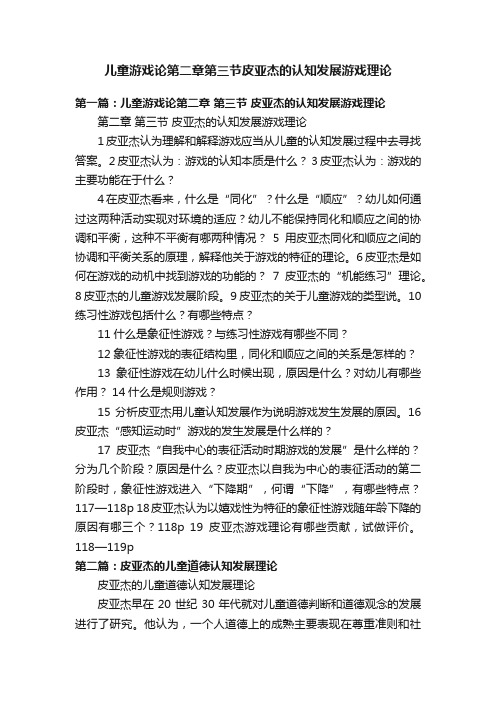 儿童游戏论第二章第三节皮亚杰的认知发展游戏理论

第一篇：儿童游戏论第二章 第三节 皮亚杰的认知发展游戏理论

第二章 第三节 皮亚杰的认知发展游戏理论

1 皮亚杰认为理解和解释游戏应当从儿童的认知发展过程中去寻找答案。2 皮亚杰认为：游戏的认知本质是什么？ 3 皮亚杰认为：游戏的主要功能在于什么？

4 在皮亚杰看来，什么是“同化”？什么是“顺应”？幼儿如何通过这两种活动实现对环境的适应？幼儿不能保持同化和顺应之间的协调和平衡，这种不平衡有哪两种情况？ 5 用皮亚杰同化和顺应之间的协调和平衡关系的原理，解释他关于游戏的特征的理论。6 皮亚杰是如何在游戏的动机中找到游戏的功能的？ 7 皮亚杰的“机能练习”理论。8 皮亚杰的儿童游戏发展阶段。9 皮亚杰的关于儿童游戏的类型说。10 练习性游戏包括什么？有哪些特点？

11 什么是象征性游戏？与练习性游戏有哪些不同？

12 象征性游戏的表征结构里，同化和顺应之间的关系是怎样的？

13 象征性游戏在幼儿什么时候出现，原因是什么？对幼儿有哪些作用？ 14 什么是规则游戏？

15 分析皮亚杰用儿童认知发展作为说明游戏发生发展的原因。16 皮亚杰“感知运动时”游戏的发生发展是什么样的？

17 皮亚杰“自我中心的表征活动时期游戏的发展”是什么样的？分为几个阶段？原因是什么？皮亚杰以自我为中心的表征活动的第二阶段时，象征性游戏进入“下降期”，何谓“下降”，有哪些特点？117—118p 18 皮亚杰认为以嬉戏性为特征的象征性游戏随年龄下降的原因有哪三个？118p 19 皮亚杰游戏理论有哪些贡献，试做评价。118—119p

第二篇：皮亚杰的儿童道德认知发展理论

皮亚杰的儿童道德认知发展理论

皮亚杰早在 20 世纪 30 年代就对儿童道德判断和道德观念的发展进行了研究。他认为，一个人道德上的成熟主要表现在尊重准则和社